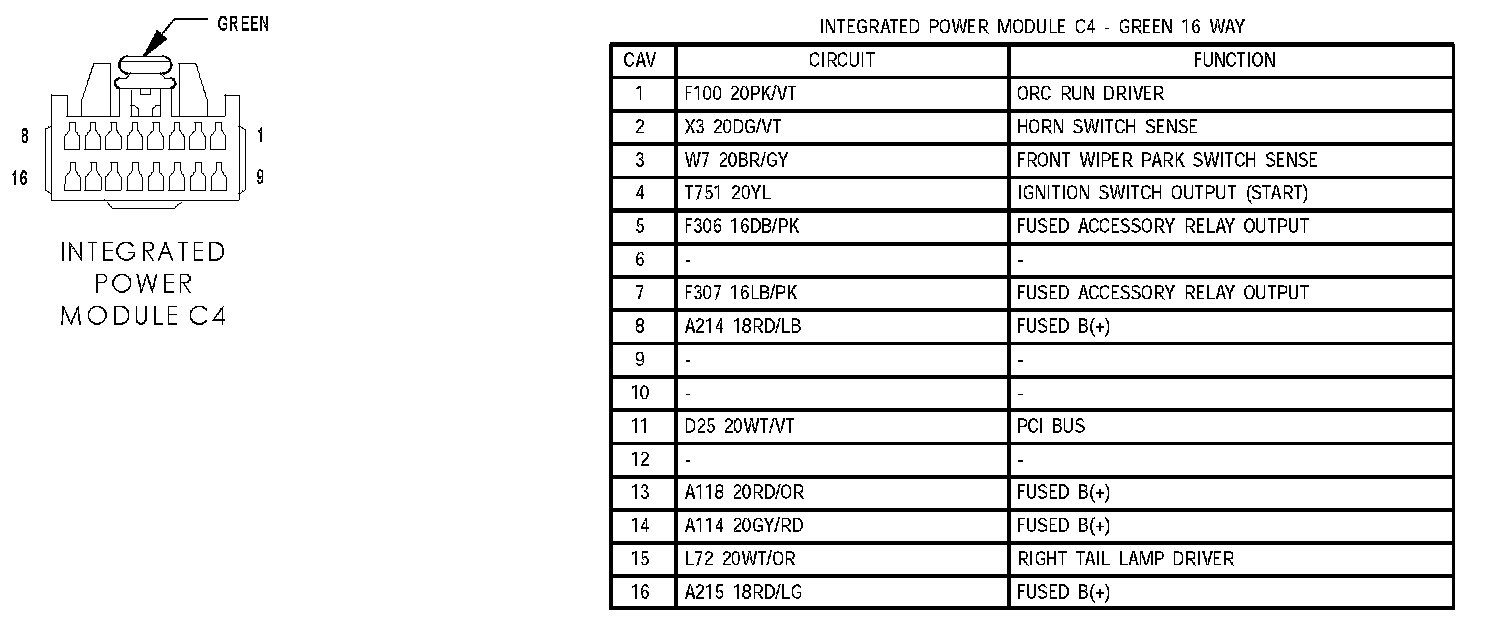 GREEN

8 1

16 9

INTEGRATED POWER MODULE C4

INTEGRATED POWER MODULE C4 - GREEN 16 WAY

| CAV | CIRCUIT | FUNCTION |
|---|---|---|
| 1 | F100 20PK/VT | ORC RUN DRIVER |
| 2 | X3 20DG/VT | HORN SWITCH SENSE |
| 3 | W7 20BR/GY | FRONT WIPER PARK SWITCH SENSE |
| 4 | T751 20YL | IGNITION SWITCH OUTPUT (START) |
| 5 | F306 16DB/PK | FUSED ACCESSORY RELAY OUTPUT |
| 6 | - | - |
| 7 | F307 16LB/PK | FUSED ACCESSORY RELAY OUTPUT |
| 8 | A214 18RD/LB | FUSED B(+) |
| 9 | - | - |
| 10 | - | - |
| 11 | D25 20WT/VT | PCI BUS |
| 12 | - | - |
| 13 | A118 20RD/OR | FUSED B(+) |
| 14 | A114 20GY/RD | FUSED B(+) |
| 15 | L72 20WT/OR | RIGHT TAIL LAMP DRIVER |
| 16 | A215 18RD/LG | FUSED B(+) |